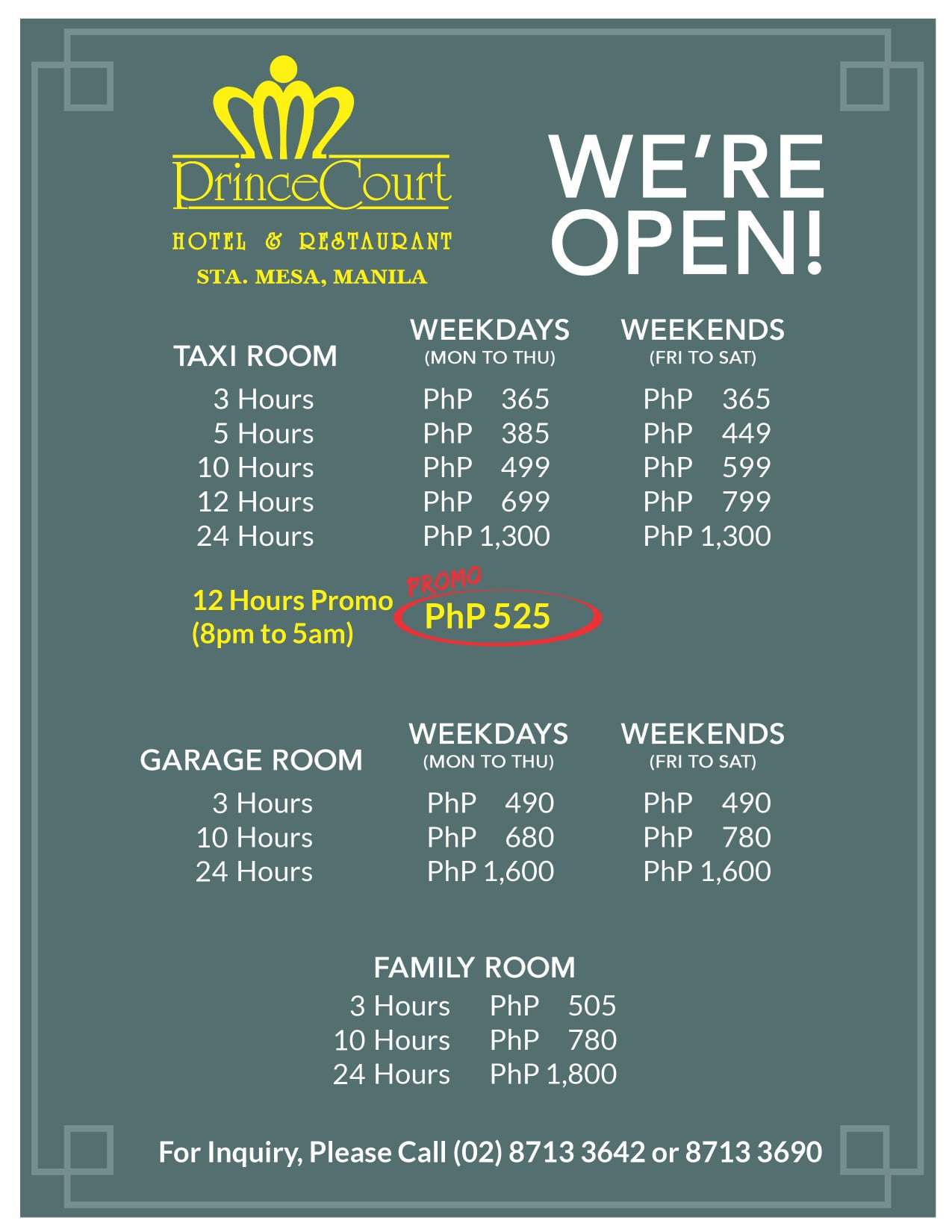 PrinceCourt
HOTEL & RESTAURANT
STA. MESA, MANILA

WE'RE OPEN!

| TAXI ROOM | WEEKDAYS (MON TO THU) | WEEKENDS (FRI TO SAT) |
|---|---|---|
| 3 Hours | PhP 365 | PhP 365 |
| 5 Hours | PhP 385 | PhP 449 |
| 10 Hours | PhP 499 | PhP 599 |
| 12 Hours | PhP 699 | PhP 799 |
| 24 Hours | PhP 1,300 | PhP 1,300 |

12 Hours Promo
(8pm to 5am)
PROMO
PhP 525

| GARAGE ROOM | WEEKDAYS (MON TO THU) | WEEKENDS (FRI TO SAT) |
|---|---|---|
| 3 Hours | PhP 490 | PhP 490 |
| 10 Hours | PhP 680 | PhP 780 |
| 24 Hours | PhP 1,600 | PhP 1,600 |

FAMILY ROOM
3 Hours PhP 505
10 Hours PhP 780
24 Hours PhP 1,800

For Inquiry, Please Call (02) 8713 3642 or 8713 3690